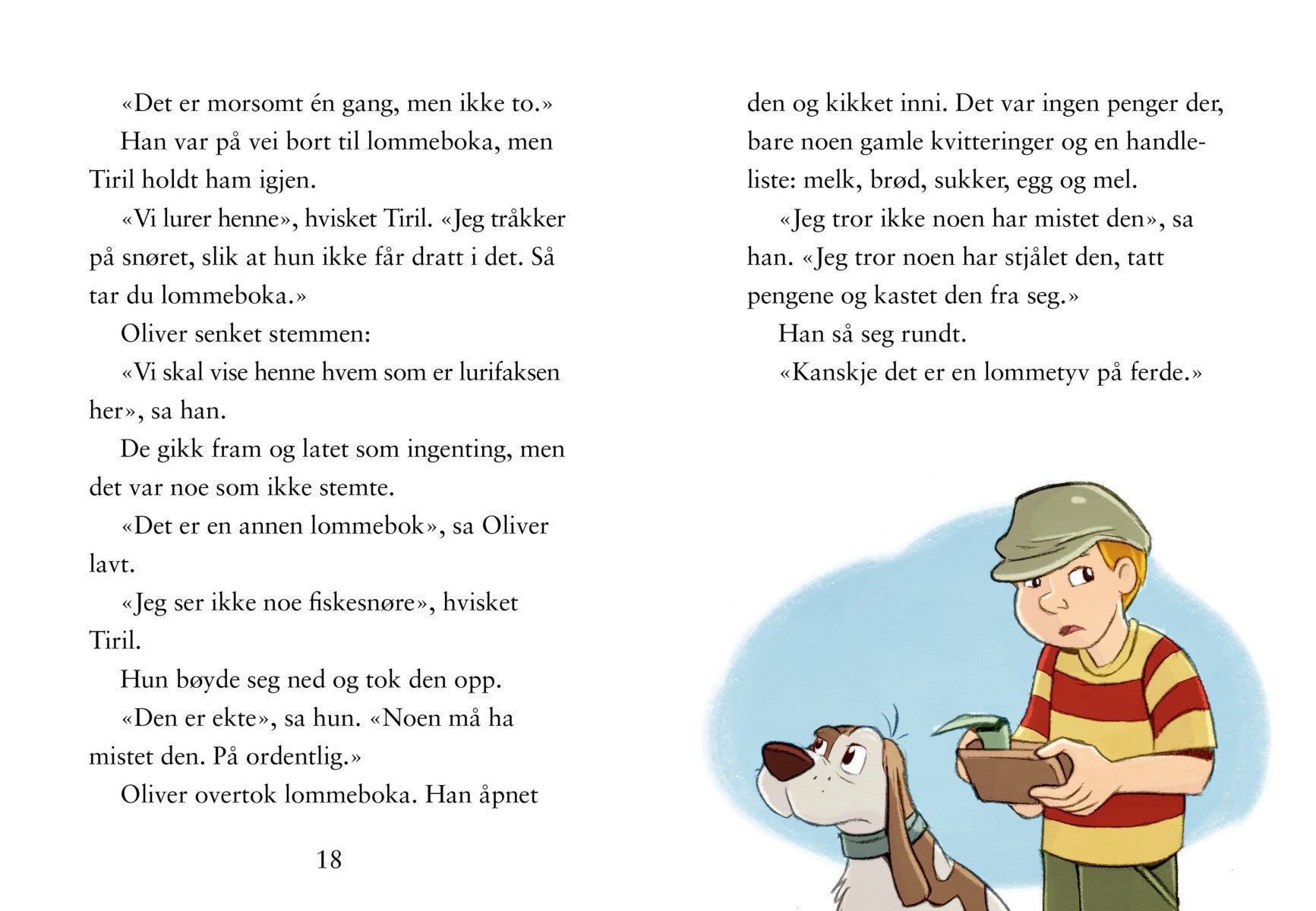 «Det er morsomt én gang, men ikke to.»

Han var på vei bort til lommeboka, men Tiril holdt ham igjen.

«Vi lurer henne», hvisket Tiril. «Jeg tråkker på snøret, slik at hun ikke får dratt i det. Så tar du lommeboka.»

Oliver senket stemmen:

«Vi skal vise henne hvem som er lurifaksen her», sa han.

De gikk fram og latet som ingenting, men det var noe som ikke stemte.

«Det er en annen lommebok», sa Oliver lavt.

«Jeg ser ikke noe fiskesnøre», hvisket Tiril.

Hun bøyde seg ned og tok den opp.

«Den er ekte», sa hun. «Noen må ha mistet den. På ordentlig.»

Oliver overtok lommeboka. Han åpnet

18

den og kikket inni. Det var ingen penger der, bare noen gamle kvitteringer og en handleliste: melk, brød, sukker, egg og mel.

«Jeg tror ikke noen har mistet den», sa han. «Jeg tror noen har stjålet den, tatt pengene og kastet den fra seg.»

Han så seg rundt.

«Kanskje det er en lommetyv på ferde.»